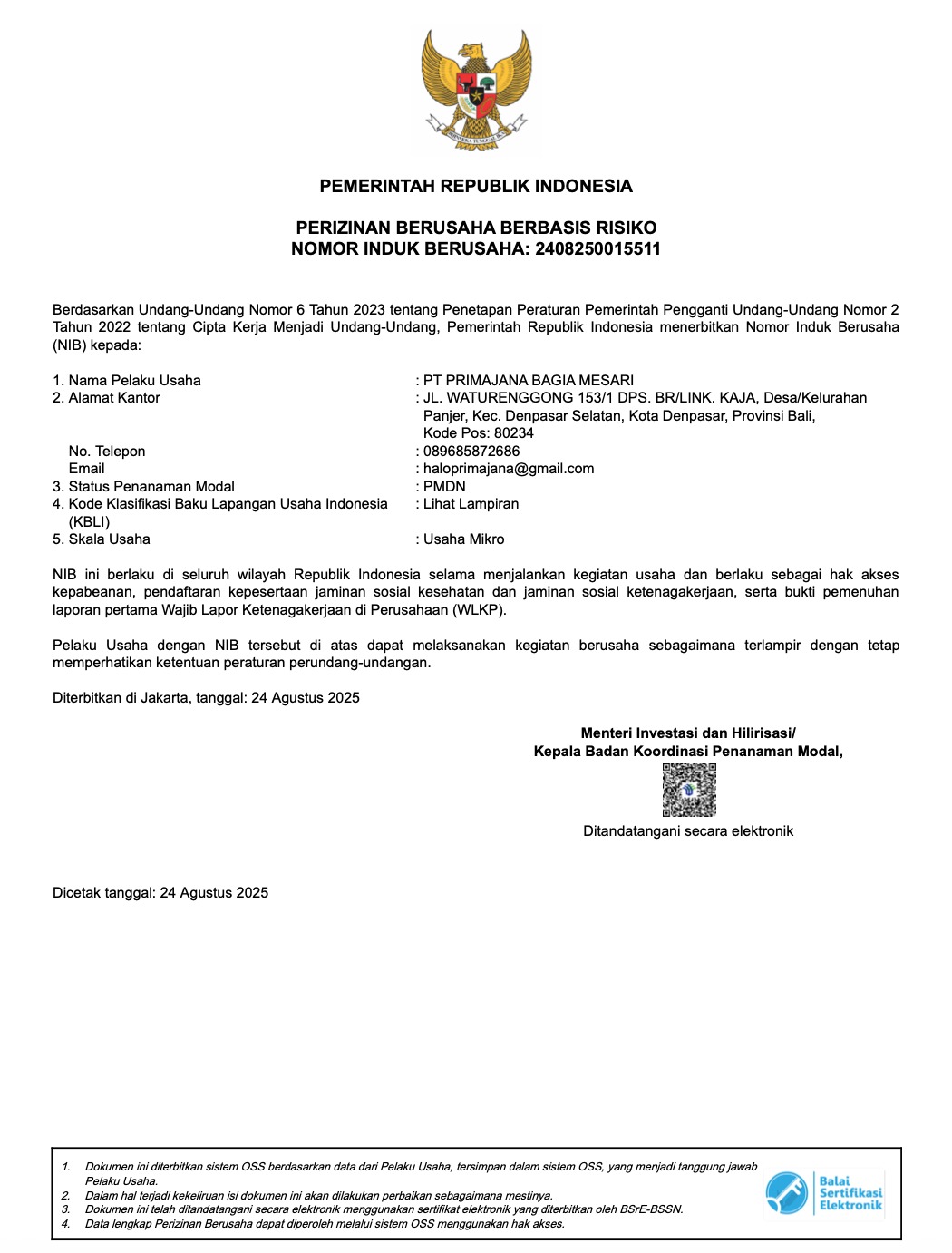 BHINNEKA TUNGGAL IKA

PEMERINTAH REPUBLIK INDONESIA

PERIZINAN BERUSAHA BERBASIS RISIKO
NOMOR INDUK BERUSAHA: 2408250015511

Berdasarkan Undang-Undang Nomor 6 Tahun 2023 tentang Penetapan Peraturan Pemerintah Pengganti Undang-Undang Nomor 2 Tahun 2022 tentang Cipta Kerja Menjadi Undang-Undang, Pemerintah Republik Indonesia menerbitkan Nomor Induk Berusaha (NIB) kepada:

1. Nama Pelaku Usaha : PT PRIMAJANA BAGIA MESARI
2. Alamat Kantor : JL. WATURENGGONG 153/1 DPS. BR/LINK. KAJA, Desa/Kelurahan Panjer, Kec. Denpasar Selatan, Kota Denpasar, Provinsi Bali, Kode Pos: 80234
No. Telepon : 089685872686
Email : haloprimajana@gmail.com
3. Status Penanaman Modal : PMDN
4. Kode Klasifikasi Baku Lapangan Usaha Indonesia (KBLI) : Lihat Lampiran
5. Skala Usaha : Usaha Mikro

NIB ini berlaku di seluruh wilayah Republik Indonesia selama menjalankan kegiatan usaha dan berlaku sebagai hak akses kepabeanan, pendaftaran kepesertaan jaminan sosial kesehatan dan jaminan sosial ketenagakerjaan, serta bukti pemenuhan laporan pertama Wajib Lapor Ketenagakerjaan di Perusahaan (WLKP).

Pelaku Usaha dengan NIB tersebut di atas dapat melaksanakan kegiatan berusaha sebagaimana terlampir dengan tetap memperhatikan ketentuan peraturan perundang-undangan.

Diterbitkan di Jakarta, tanggal: 24 Agustus 2025

Menteri Investasi dan Hilirisasi/
Kepala Badan Koordinasi Penanaman Modal,

Ditandatangani secara elektronik

Dicetak tanggal: 24 Agustus 2025

1. Dokumen ini diterbitkan sistem OSS berdasarkan data dari Pelaku Usaha, tersimpan dalam sistem OSS, yang menjadi tanggung jawab Pelaku Usaha.
2. Dalam hal terjadi kekeliruan isi dokumen ini akan dilakukan perbaikan sebagaimana mestinya.
3. Dokumen ini telah ditandatangani secara elektronik menggunakan sertifikat elektronik yang diterbitkan oleh BSrE-BSSN.
4. Data lengkap Perizinan Berusaha dapat diperoleh melalui sistem OSS menggunakan hak akses.

Balai Sertifikasi Elektronik